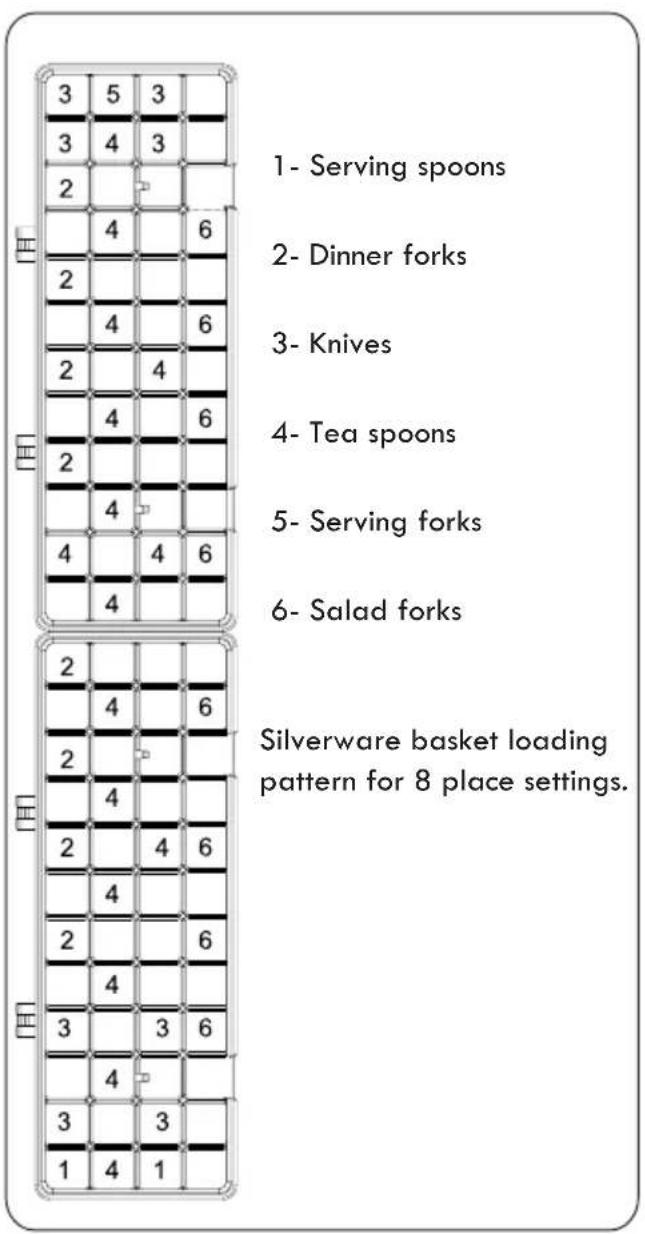 | 3 | 5 | 3 | |
|---|---|---|---|
| 3 | 4 | 3 | |
| 2 | | | |
| | 4 | | 6 |
| 2 | | | |
| | 4 | | 6 |
| 2 | | 4 | |
| | 4 | | 6 |
| 2 | | | |
| | 4 | | |
| 4 | | 4 | 6 |
| | 4 | | |

| 2 | | | |
|---|---|---|---|
| | 4 | | 6 |
| 2 | | | |
| | 4 | | |
| 2 | | 4 | 6 |
| | 4 | | |
| 2 | | | 6 |
| | 4 | | |
| 3 | | 3 | 6 |
| | 4 | | |
| 3 | | 3 | |
| 1 | 4 | 1 | |

1- Serving spoons

2- Dinner forks

3- Knives

4- Tea spoons

5- Serving forks

6- Salad forks

Silverware basket loading pattern for 8 place settings.